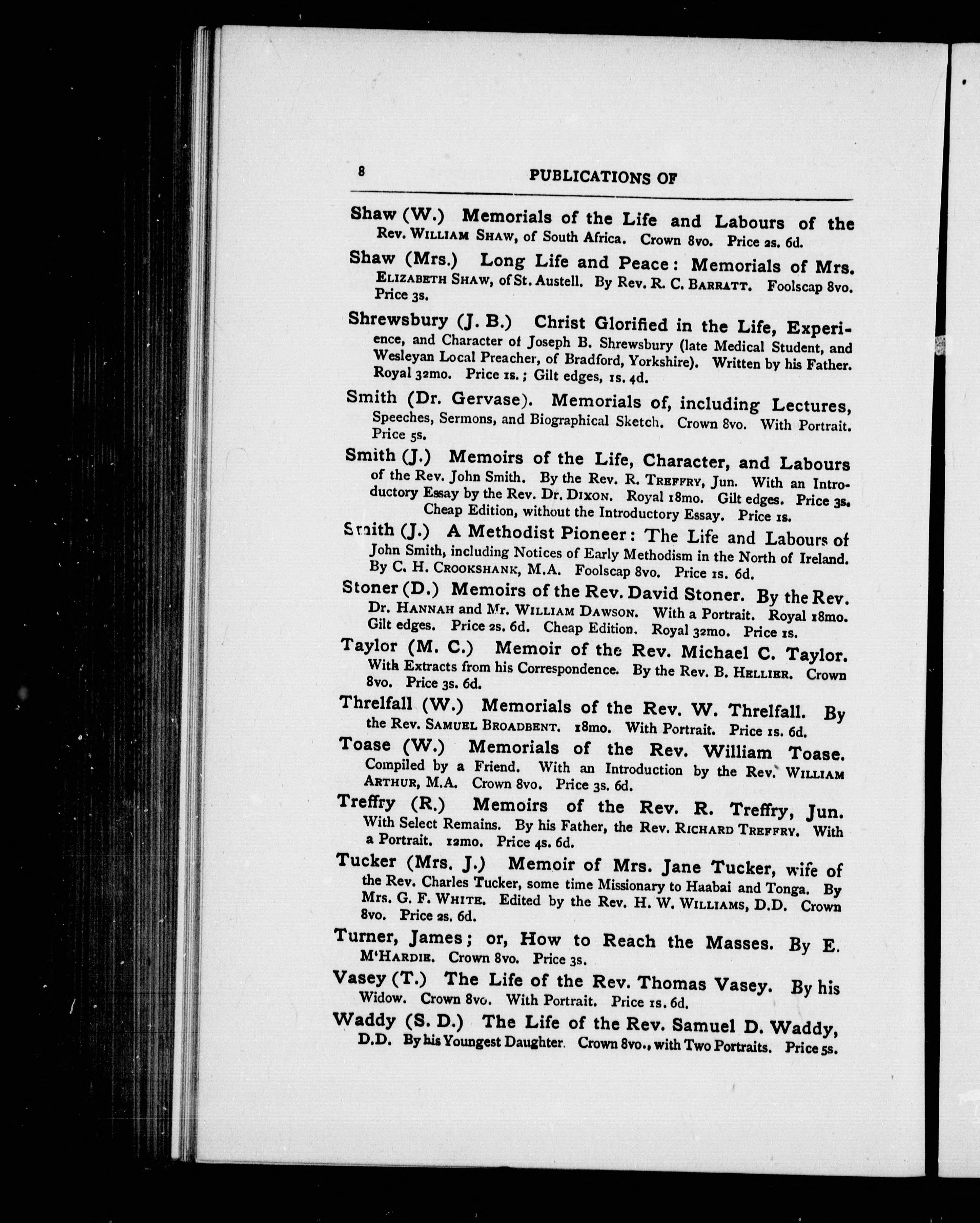 8 PUBLICATIONS OF

Shaw (W.) Memorials of the Life and Labours of the Rev. WILLIAM SHAW, of South Africa. Crown 8vo. Price 2s. 6d.

Shaw (Mrs.) Long Life and Peace: Memorials of Mrs. ELIZABETH SHAW, of St. Austell. By Rev. R. C. BARRATT. Foolscap 8vo. Price 3s.

Shrewsbury (J. B.) Christ Glorified in the Life, Experience, and Character of Joseph B. Shrewsbury (late Medical Student, and Wesleyan Local Preacher, of Bradford, Yorkshire). Written by his Father. Royal 32mo. Price 1s.; Gilt edges, 1s. 4d.

Smith (Dr. Gervase). Memorials of, including Lectures, Speeches, Sermons, and Biographical Sketch. Crown 8vo. With Portrait. Price 5s.

Smith (J.) Memoirs of the Life, Character, and Labours of the Rev. John Smith. By the Rev. R. TREFFRY, Jun. With an Introductory Essay by the Rev. Dr. DIXON. Royal 18mo. Gilt edges. Price 3s. Cheap Edition, without the Introductory Essay. Price 1s.

Smith (J.) A Methodist Pioneer: The Life and Labours of John Smith, including Notices of Early Methodism in the North of Ireland. By C. H. CROOKSHANK, M.A. Foolscap 8vo. Price 1s. 6d.

Stoner (D.) Memoirs of the Rev. David Stoner. By the Rev. Dr. HANNAH and Mr. WILLIAM DAWSON. With a Portrait. Royal 18mo. Gilt edges. Price 2s. 6d. Cheap Edition. Royal 32mo. Price 1s.

Taylor (M. C.) Memoir of the Rev. Michael C. Taylor. With Extracts from his Correspondence. By the Rev. B. HELLIER. Crown 8vo. Price 3s. 6d.

Threlfall (W.) Memorials of the Rev. W. Threlfall. By the Rev. SAMUEL BROADBENT. 18mo. With Portrait. Price 1s. 6d.

Toase (W.) Memorials of the Rev. William Toase. Compiled by a Friend. With an Introduction by the Rev. WILLIAM ARTHUR, M.A. Crown 8vo. Price 3s. 6d.

Treffry (R.) Memoirs of the Rev. R. Treffry, Jun. With Select Remains. By his Father, the Rev. RICHARD TREFFRY. With a Portrait. 12mo. Price 4s. 6d.

Tucker (Mrs. J.) Memoir of Mrs. Jane Tucker, wife of the Rev. Charles Tucker, some time Missionary to Haabai and Tonga. By Mrs. G. F. WHITE. Edited by the Rev. H. W. WILLIAMS, D.D. Crown 8vo. Price 2s. 6d.

Turner, James; or, How to Reach the Masses. By E. M'HARDIE. Crown 8vo. Price 3s.

Vasey (T.) The Life of the Rev. Thomas Vasey. By his Widow. Crown 8vo. With Portrait. Price 1s. 6d.

Waddy (S. D.) The Life of the Rev. Samuel D. Waddy, D.D. By his Youngest Daughter. Crown 8vo., with Two Portraits. Price 5s.